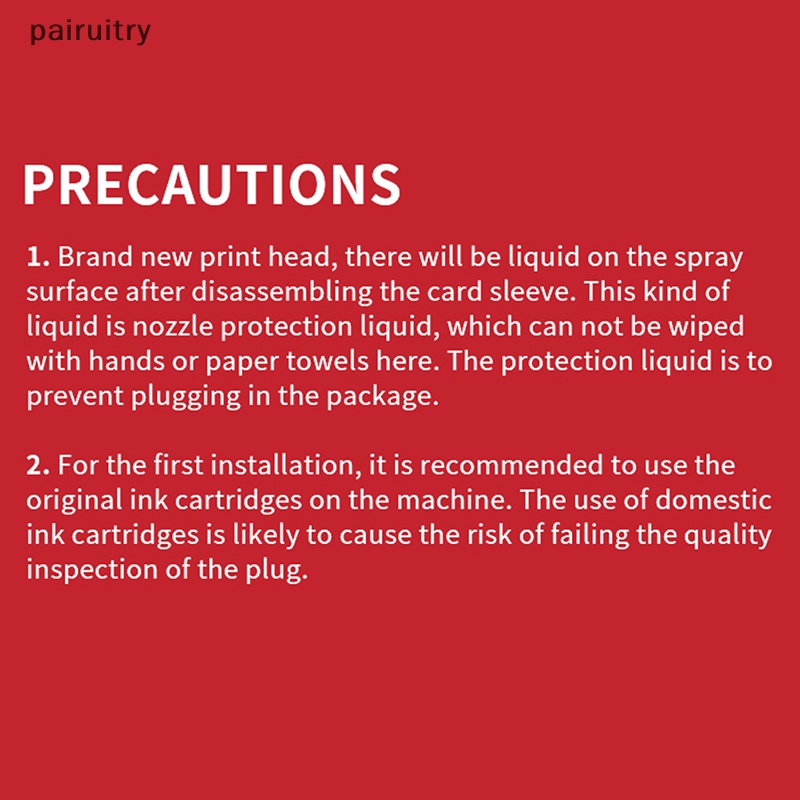 pairuitry

PRECAUTIONS

1. Brand new print head, there will be liquid on the spray surface after disassembling the card sleeve. This kind of liquid is nozzle protection liquid, which can not be wiped with hands or paper towels here. The protection liquid is to prevent plugging in the package.

2. For the first installation, it is recommended to use the original ink cartridges on the machine. The use of domestic ink cartridges is likely to cause the risk of failing the quality inspection of the plug.